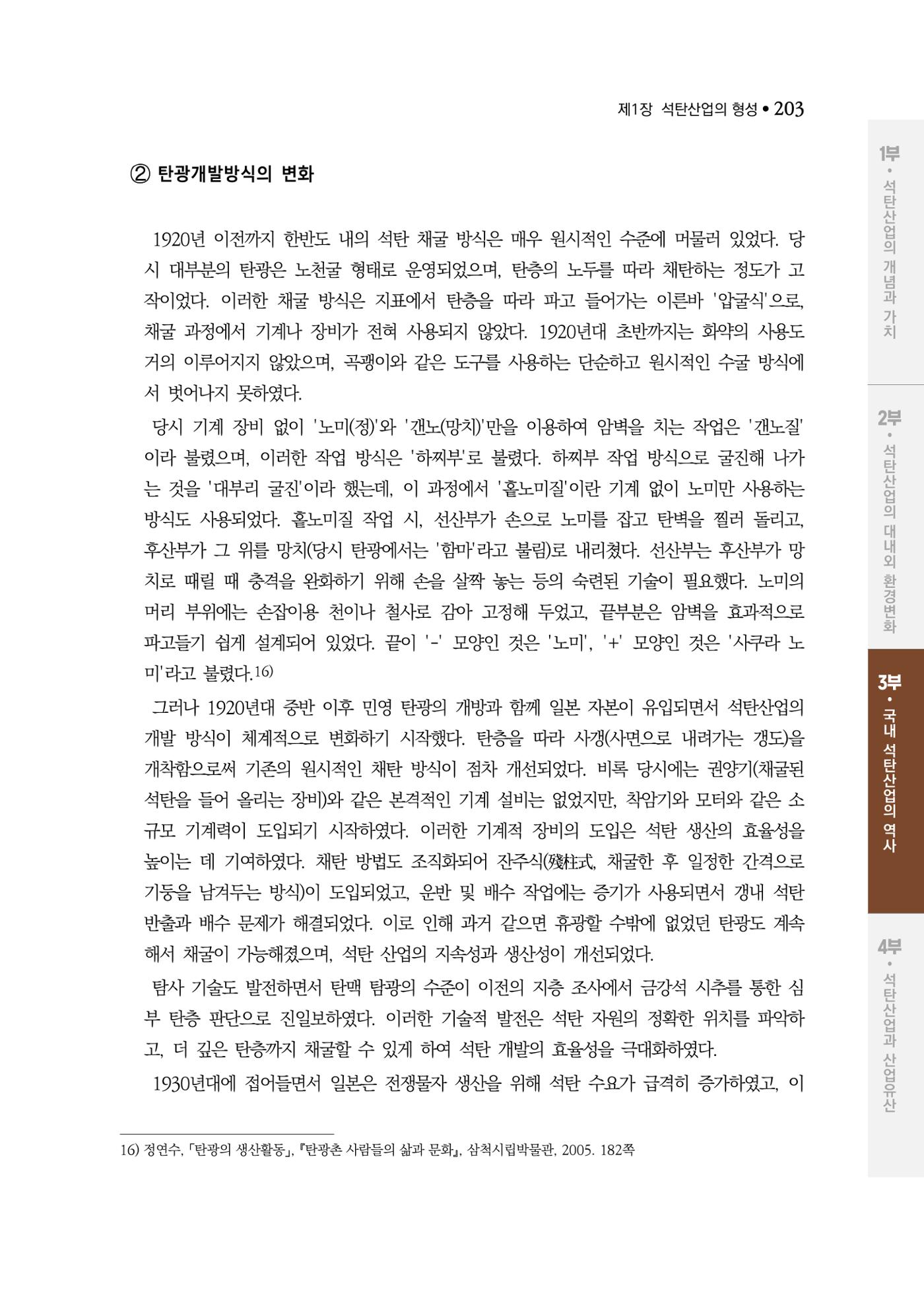 제1장 석탄산업의 형성 • 203

② 탄광개발방식의 변화

1920년 이전까지 한반도 내의 석탄 채굴 방식은 매우 원시적인 수준에 머물러 있었다. 당시 대부분의 탄광은 노천굴 형태로 운영되었으며, 탄층의 노두를 따라 채탄하는 정도가 고작이었다. 이러한 채굴 방식은 지표에서 탄층을 따라 파고 들어가는 이른바 '압굴식'으로, 채굴 과정에서 기계나 장비가 전혀 사용되지 않았다. 1920년대 초반까지는 화약의 사용도 거의 이루어지지 않았으며, 곡괭이와 같은 도구를 사용하는 단순하고 원시적인 수굴 방식에서 벗어나지 못하였다.

당시 기계 장비 없이 '노미(정)'와 '갠노(망치)'만을 이용하여 암벽을 치는 작업은 '갠노질'이라 불렸으며, 이러한 작업 방식은 '하찌부'로 불렸다. 하찌부 작업 방식으로 굴진해 나가는 것을 '대부리 굴진'이라 했는데, 이 과정에서 '홑노미질'이란 기계 없이 노미만 사용하는 방식도 사용되었다. 홑노미질 작업 시, 선산부가 손으로 노미를 잡고 탄벽을 찔러 돌리고, 후산부가 그 위를 망치(당시 탄광에서는 '함마'라고 불림)로 내리쳤다. 선산부는 후산부가 망치로 때릴 때 충격을 완화하기 위해 손을 살짝 놓는 등의 숙련된 기술이 필요했다. 노미의 머리 부위에는 손잡이용 천이나 철사로 감아 고정해 두었고, 끝부분은 암벽을 효과적으로 파고들기 쉽게 설계되어 있었다. 끝이 '-' 모양인 것은 '노미', '+' 모양인 것은 '사쿠라 노미'라고 불렸다.16)

그러나 1920년대 중반 이후 민영 탄광의 개방과 함께 일본 자본이 유입되면서 석탄산업의 개발 방식이 체계적으로 변화하기 시작했다. 탄층을 따라 사갱(사면으로 내려가는 갱도)을 개착함으로써 기존의 원시적인 채탄 방식이 점차 개선되었다. 비록 당시에는 권양기(채굴된 석탄을 들어 올리는 장비)와 같은 본격적인 기계 설비는 없었지만, 착암기와 모터와 같은 소규모 기계력이 도입되기 시작하였다. 이러한 기계적 장비의 도입은 석탄 생산의 효율성을 높이는 데 기여하였다. 채탄 방법도 조직화되어 잔주식(殘柱式, 채굴한 후 일정한 간격으로 기둥을 남겨두는 방식)이 도입되었고, 운반 및 배수 작업에는 증기가 사용되면서 갱내 석탄 반출과 배수 문제가 해결되었다. 이로 인해 과거 같으면 휴광할 수밖에 없었던 탄광도 계속해서 채굴이 가능해졌으며, 석탄 산업의 지속성과 생산성이 개선되었다.

탐사 기술도 발전하면서 탄맥 탐광의 수준이 이전의 지층 조사에서 금강석 시추를 통한 심부 탄층 판단으로 진일보하였다. 이러한 기술적 발전은 석탄 자원의 정확한 위치를 파악하고, 더 깊은 탄층까지 채굴할 수 있게 하여 석탄 개발의 효율성을 극대화하였다.

1930년대에 접어들면서 일본은 전쟁물자 생산을 위해 석탄 수요가 급격히 증가하였고, 이

16) 정연수, 「탄광의 생산활동」, 『탄광촌 사람들의 삶과 문화』, 삼척시립박물관, 2005. 182쪽

1부 • 석탄산업의 개념과 가치
2부 • 석탄산업의 대내외 환경변화
3부 • 국내 석탄산업의 역사
4부 • 석탄산업과 산업유산